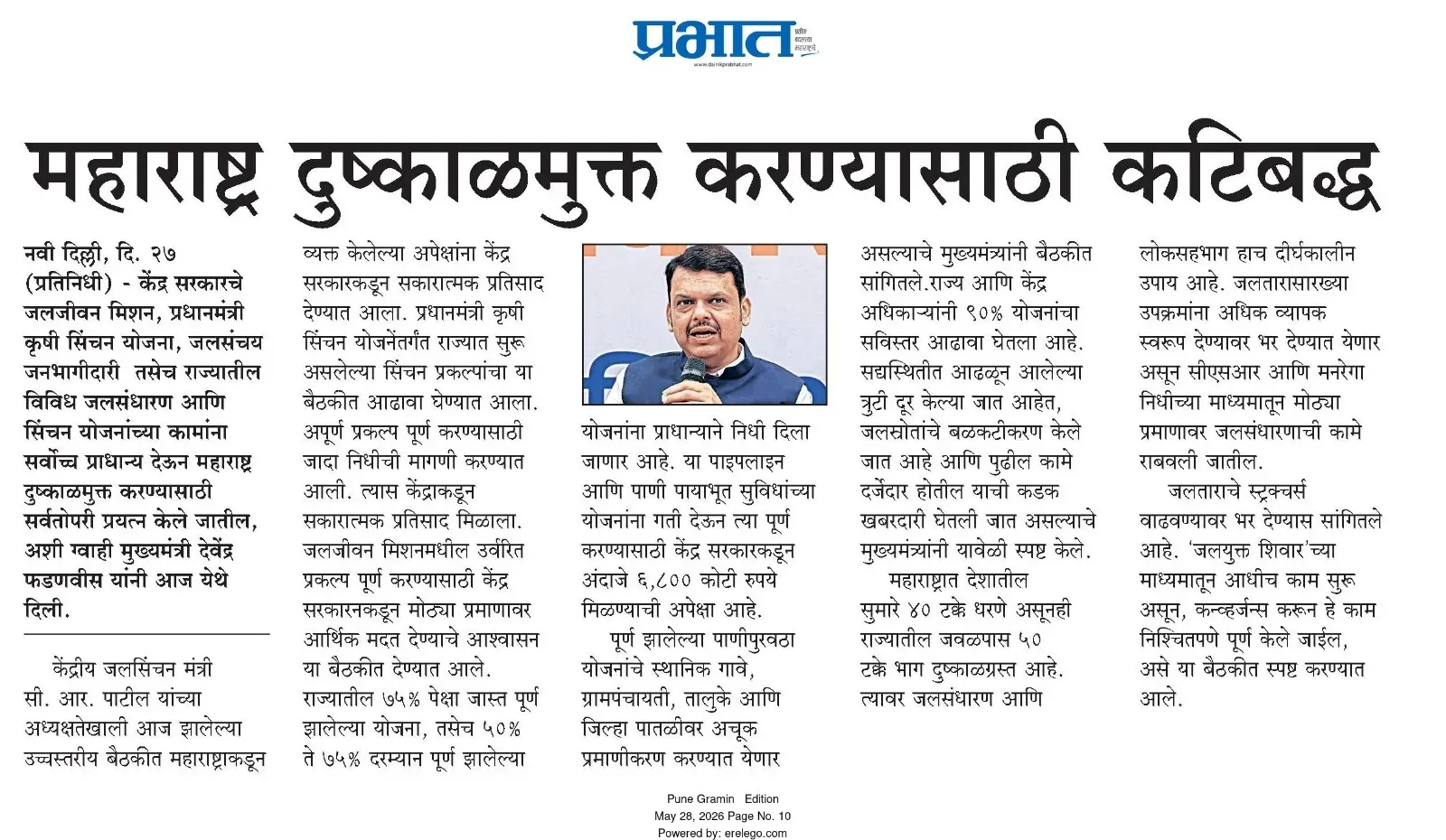 प्रभात

महाराष्ट्र दुष्काळमुक्त करण्यासाठी कटिबद्ध

नवी दिल्ली, दि. २७ (प्रतिनिधी) - केंद्र सरकारचे जलजीवन मिशन, प्रधानमंत्री कृषी सिंचन योजना, जलसंचय जनभागीदारी तसेच राज्यातील विविध जलसंधारण आणि सिंचन योजनांच्या कामांना सर्वोच्च प्राधान्य देऊन महाराष्ट्र दुष्काळमुक्त करण्यासाठी सर्वतोपरी प्रयत्न केले जातील, अशी ग्वाही मुख्यमंत्री देवेंद्र फडणवीस यांनी आज येथे दिली.

केंद्रीय जलसिंचन मंत्री सी. आर. पाटील यांच्या अध्यक्षतेखाली आज झालेल्या उच्चस्तरीय बैठकीत महाराष्ट्राकडून व्यक्त केलेल्या अपेक्षांना केंद्र सरकारकडून सकारात्मक प्रतिसाद देण्यात आला. प्रधानमंत्री कृषी सिंचन योजनेंतर्गत राज्यात सुरू असलेल्या सिंचन प्रकल्पांचा या बैठकीत आढावा घेण्यात आला. अपूर्ण प्रकल्प पूर्ण करण्यासाठी जादा निधीची मागणी करण्यात आली. त्यास केंद्राकडून सकारात्मक प्रतिसाद मिळाला. जलजीवन मिशनमधील उर्वरित प्रकल्प पूर्ण करण्यासाठी केंद्र सरकारनकडून मोठ्या प्रमाणावर आर्थिक मदत देण्याचे आश्वासन या बैठकीत देण्यात आले. राज्यातील ७५% पेक्षा जास्त पूर्ण झालेल्या योजना, तसेच ५०% ते ७५% दरम्यान पूर्ण झालेल्या योजनांना प्राधान्याने निधी दिला जाणार आहे. या पाइपलाइन आणि पाणी पायाभूत सुविधांच्या योजनांना गती देऊन त्या पूर्ण करण्यासाठी केंद्र सरकारकडून अंदाजे ६,८०० कोटी रुपये मिळण्याची अपेक्षा आहे.

पूर्ण झालेल्या पाणीपुरवठा योजनांचे स्थानिक गावे, ग्रामपंचायती, तालुके आणि जिल्हा पातळीवर अचूक प्रमाणीकरण करण्यात येणार असल्याचे मुख्यमंत्र्यांनी बैठकीत सांगितले.राज्य आणि केंद्र अधिकाऱ्यांनी ९०% योजनांचा सविस्तर आढावा घेतला आहे. सद्यस्थितीत आढळून आलेल्या त्रुटी दूर केल्या जात आहेत, जलस्रोतांचे बळकटीकरण केले जात आहे आणि पुढील कामे दर्जेदार होतील याची कडक खबरदारी घेतली जात असल्याचे मुख्यमंत्र्यांनी यावेळी स्पष्ट केले.

महाराष्ट्रात देशातील सुमारे ४० टक्के धरणे असूनही राज्यातील जवळपास ५० टक्के भाग दुष्काळग्रस्त आहे. त्यावर जलसंधारण आणि लोकसहभाग हाच दीर्घकालीन उपाय आहे. जलतारासारख्या उपक्रमांना अधिक व्यापक स्वरूप देण्यावर भर देण्यात येणार असून सीएसआर आणि मनरेगा निधीच्या माध्यमातून मोठ्या प्रमाणावर जलसंधारणाची कामे राबवली जातील.

जलताराचे स्ट्रक्चर्स वाढवण्यावर भर देण्यास सांगितले आहे. 'जलयुक्त शिवार'च्या माध्यमातून आधीच काम सुरू असून, कन्व्हर्जन्स करून हे काम निश्चितपणे पूर्ण केले जाईल, असे या बैठकीत स्पष्ट करण्यात आले.

Pune Gramin Edition
May 28, 2026 Page No. 10
Powered by: erelego.com